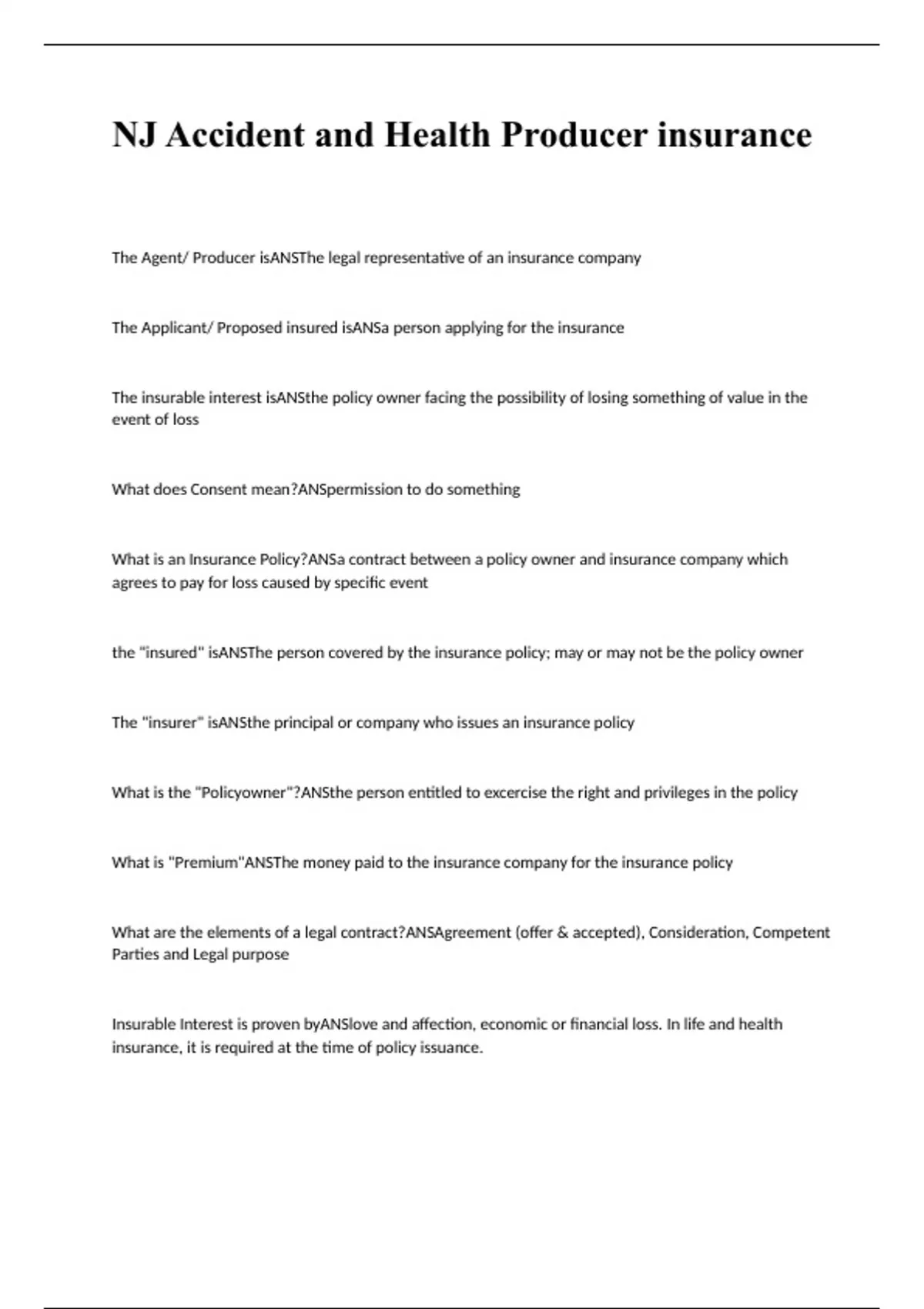 NJ Accident and Health Producer insurance

The Agent/ Producer isANSThe legal representative of an insurance company

The Applicant/ Proposed insured isANSa person applying for the insurance

The insurable interest isANSthe policy owner facing the possibility of losing something of value in the event of loss

What does Consent mean?ANSpermission to do something

What is an Insurance Policy?ANSa contract between a policy owner and insurance company which agrees to pay for loss caused by specific event

the "insured" isANSThe person covered by the insurance policy; may or may not be the policy owner

The "insurer" isANSthe principal or company who issues an insurance policy

What is the "Policyowner"?ANSthe person entitled to excercise the right and privileges in the policy

What is "Premium"ANSThe money paid to the insurance company for the insurance policy

What are the elements of a legal contract?ANSAgreement (offer & accepted), Consideration, Competent Parties and Legal purpose

Insurable Interest is proven byANSlove and affection, economic or financial loss. In life and health insurance, it is required at the time of policy issuance.